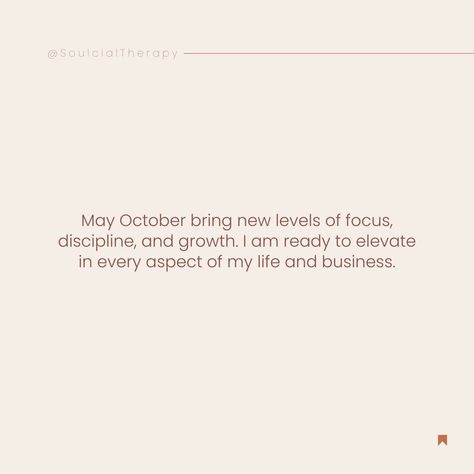 @SoulcialTherapy

May October bring new levels of focus, discipline, and growth. I am ready to elevate in every aspect of my life and business.